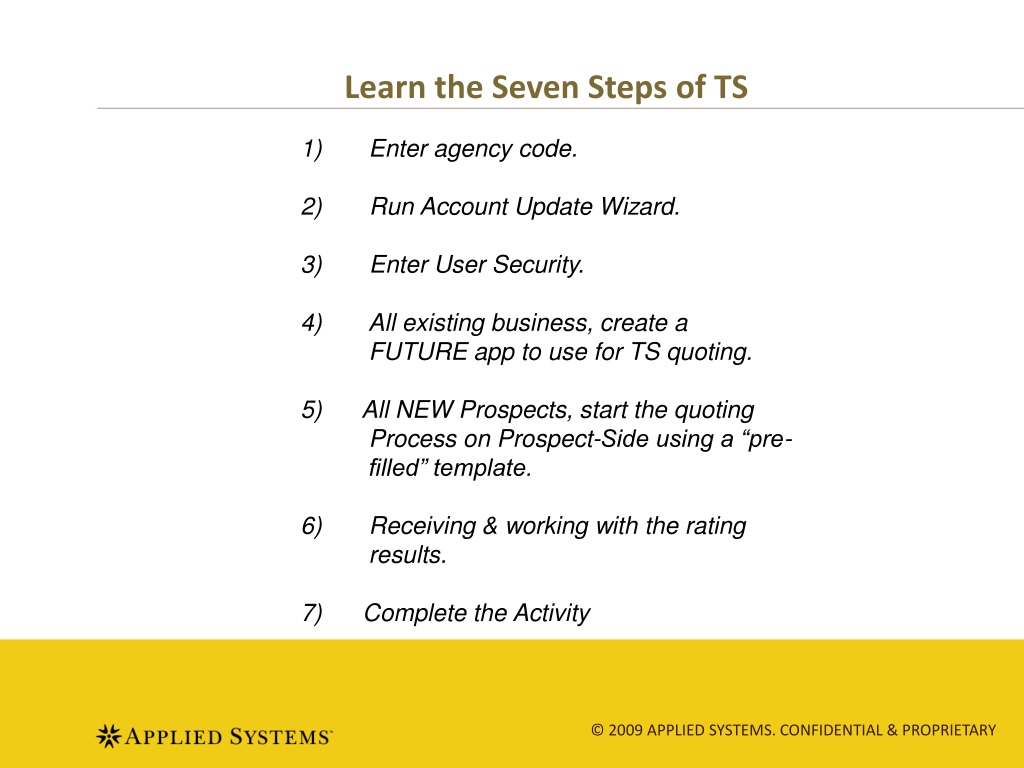 Learn the Seven Steps of TS

1) Enter agency code.

2) Run Account Update Wizard.

3) Enter User Security.

4) All existing business, create a FUTURE app to use for TS quoting.

5) All NEW Prospects, start the quoting Process on Prospect-Side using a “pre-filled” template.

6) Receiving & working with the rating results.

7) Complete the Activity

APPLIED SYSTEMS

© 2009 APPLIED SYSTEMS. CONFIDENTIAL & PROPRIETARY